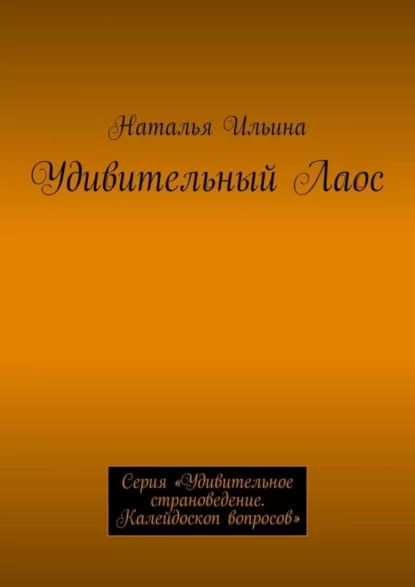 Наталья Ильина

Удивительный Лаос

Серия «Удивительное страноведение. Калейдоскоп вопросов»